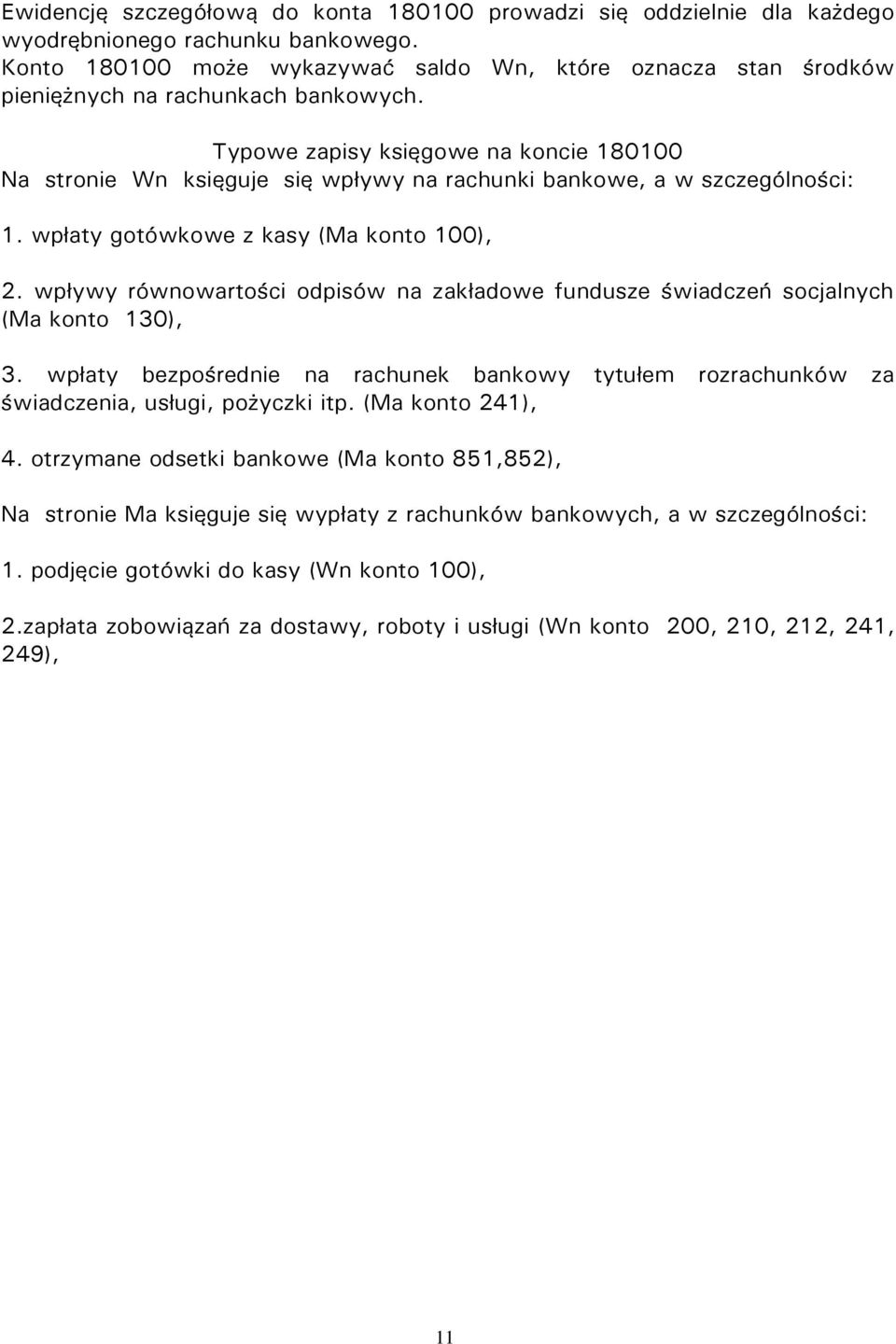 Ewidencję szczegółową do konta 180100 prowadzi się oddzielnie dla każdego wyodrębnionego rachunku bankowego.
Konto 180100 może wykazywać saldo Wn, które oznacza stan środków pieniężnych na rachunkach bankowych.

Typowe zapisy księgowe na koncie 180100
Na stronie Wn księguje się wpływy na rachunki bankowe, a w szczególności:

1. wpłaty gotówkowe z kasy (Ma konto 100),

2. wpływy równowartości odpisów na zakładowe fundusze świadczeń socjalnych (Ma konto 130),

3. wpłaty bezpośrednie na rachunek bankowy tytułem rozrachunków za świadczenia, usługi, pożyczki itp. (Ma konto 241),

4. otrzymane odsetki bankowe (Ma konto 851,852),

Na stronie Ma księguje się wypłaty z rachunków bankowych, a w szczególności:

1. podjęcie gotówki do kasy (Wn konto 100),

2.zapłata zobowiązań za dostawy, roboty i usługi (Wn konto 200, 210, 212, 241, 249),

11